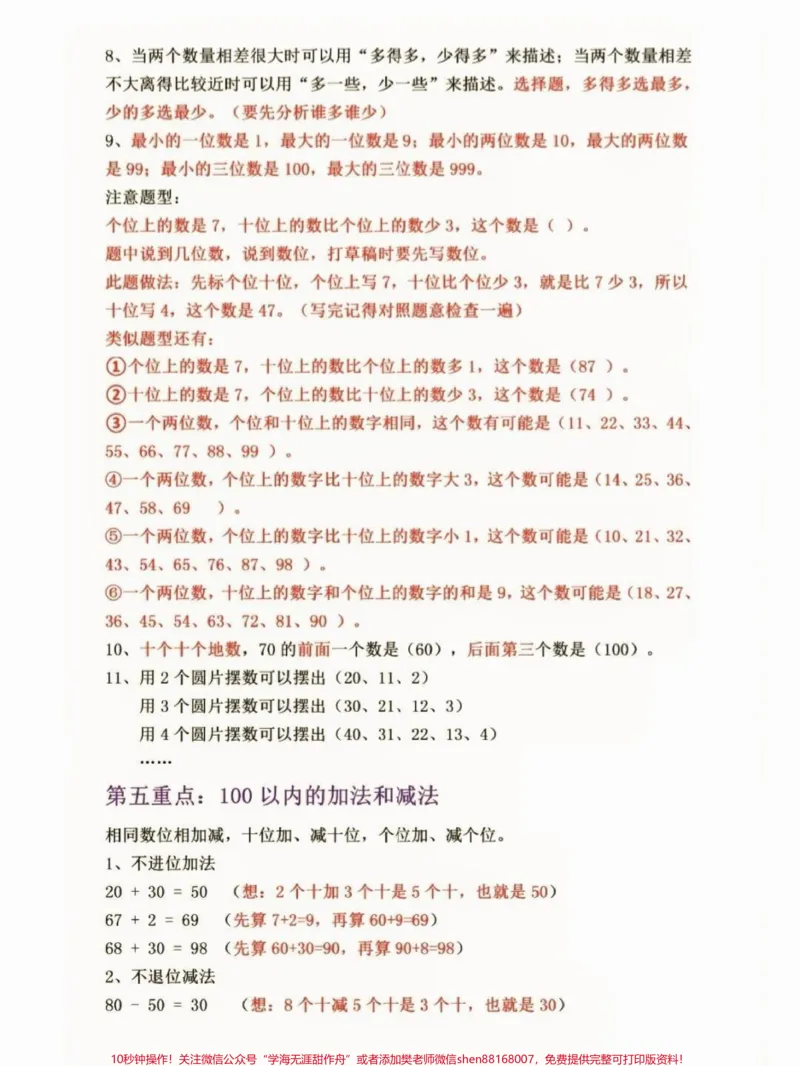 8、当两个数量相差很大时可以用“多得多，少得多”来描述；当两个数量相差不大离得比较近时可以用“多一些，少一些”来描述。选择题，多得多选最多，少的多选最少。（要先分析谁多谁少）

9、最小的一位数是1，最大的一位数是9；最小的两位数是10，最大的两位数是99；最小的三位数是100，最大的三位数是999。

注意题型：

个位上的数是7，十位上的数比个位上的数少3，这个数是（ ）。

题中说到几位数，说到数位，打草稿时要先写数位。

此题做法：先标个位十位，个位上写7，十位比个位少3，就是比7少3，所以十位写4，这个数是47。（写完记得对照题意检查一遍）

类似题型还有：

①个位上的数是7，十位上的数比个位上的数多1，这个数是（87 ）。

②十位上的数是7，个位上的数比十位上的数少3，这个数是（74 ）。

③一个两位数，个位和十位上的数字相同，这个数有可能是（11、22、33、44、55、66、77、88、99 ）。

④一个两位数，个位上的数字比十位上的数字大3，这个数可能是（14、25、36、47、58、69 ）。

⑤一个两位数，个位上的数字比十位上的数字小1，这个数可能是（10、21、32、43、54、65、76、87、98 ）。

⑥一个两位数，十位上的数字和个位上的数字的和是9，这个数可能是（18、27、36、45、54、63、72、81、90 ）。

10、十个十个地数，70的前面一个数是（60），后面第三个数是（100）。

11、用2个圆片摆数可以摆出（20、11、2）
用3个圆片摆数可以摆出（30、21、12、3）
用4个圆片摆数可以摆出（40、31、22、13、4）
……

第五重点：100以内的加法和减法

相同数位相加减，十位加、减十位，个位加、减个位。

1、不进位加法

20 + 30 = 50 （想：2个十加3个十是5个十，也就是50）

67 + 2 = 69 （先算7+2=9，再算60+9=69）

68 + 30 = 98 （先算60+30=90，再算90+8=98）

2、不退位减法

80 - 50 = 30 （想：8个十减5个十是3个十，也就是30）

10秒钟操作！关注微信公众号“学海无涯甜作舟”或者添加樊老师微信shen88168007，免费提供完整可打印版资料！